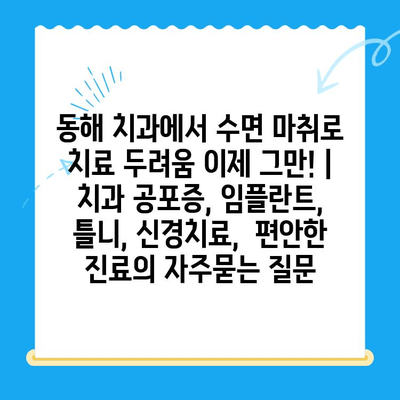 동해 치과에서 수면 마취로 치료 두려움 이제 그만! | 치과 공포증, 임플란트, 틀니, 신경치료,  편안한 진료의 자주묻는 질문